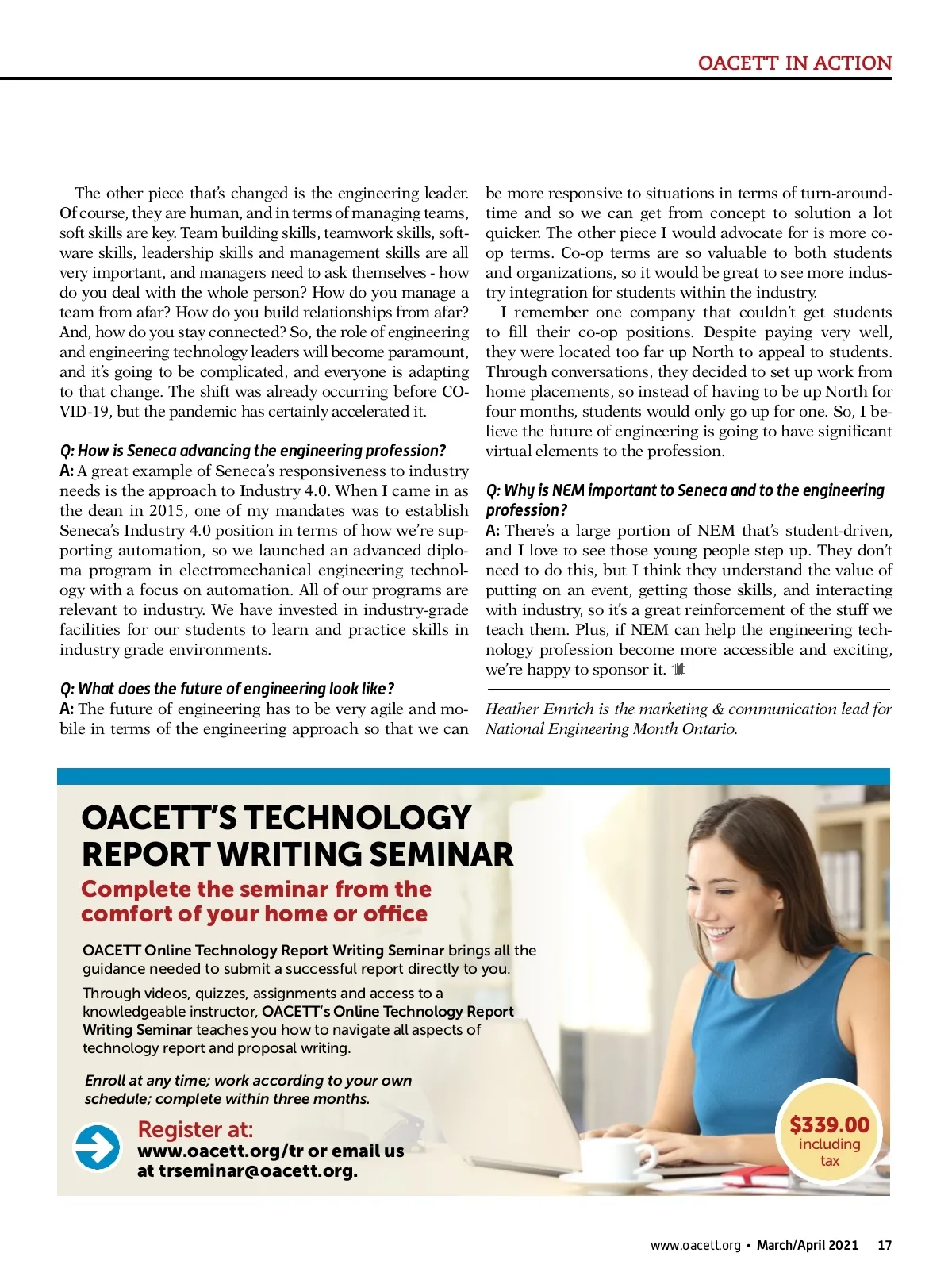 OACETT IN ACTION

The other piece that's changed is the engineering leader. Of course, they are human, and in terms of managing teams, soft skills are key. Team building skills, teamwork skills, software skills, leadership skills and management skills are all very important, and managers need to ask themselves - how do you deal with the whole person? How do you manage a team from afar? How do you build relationships from afar? And, how do you stay connected? So, the role of engineering and engineering technology leaders will become paramount, and it's going to be complicated, and everyone is adapting to that change. The shift was already occurring before COVID-19, but the pandemic has certainly accelerated it.

Q: How is Seneca advancing the engineering profession?
A: A great example of Seneca's responsiveness to industry needs is the approach to Industry 4.0. When I came in as the dean in 2015, one of my mandates was to establish Seneca's Industry 4.0 position in terms of how we're supporting automation, so we launched an advanced diploma program in electromechanical engineering technology with a focus on automation. All of our programs are relevant to industry. We have invested in industry-grade facilities for our students to learn and practice skills in industry grade environments.

Q: What does the future of engineering look like?
A: The future of engineering has to be very agile and mobile in terms of the engineering approach so that we can be more responsive to situations in terms of turn-around-time and so we can get from concept to solution a lot quicker. The other piece I would advocate for is more co-op terms. Co-op terms are so valuable to both students and organizations, so it would be great to see more industry integration for students within the industry.

I remember one company that couldn't get students to fill their co-op positions. Despite paying very well, they were located too far up North to appeal to students. Through conversations, they decided to set up work from home placements, so instead of having to be up North for four months, students would only go up for one. So, I believe the future of engineering is going to have significant virtual elements to the profession.

Q: Why is NEM important to Seneca and to the engineering profession?
A: There's a large portion of NEM that's student-driven, and I love to see those young people step up. They don't need to do this, but I think they understand the value of putting on an event, getting those skills, and interacting with industry, so it's a great reinforcement of the stuff we teach them. Plus, if NEM can help the engineering technology profession become more accessible and exciting, we're happy to sponsor it.

Heather Emrich is the marketing & communication lead for National Engineering Month Ontario.

OACETT'S TECHNOLOGY REPORT WRITING SEMINAR
Complete the seminar from the comfort of your home or office

OACETT Online Technology Report Writing Seminar brings all the guidance needed to submit a successful report directly to you.

Through videos, quizzes, assignments and access to a knowledgeable instructor, OACETT's Online Technology Report Writing Seminar teaches you how to navigate all aspects of technology report and proposal writing.

Enroll at any time; work according to your own schedule; complete within three months.

Register at:
www.oacett.org/tr or email us at trseminar@oacett.org.

$339.00 including tax

www.oacett.org • March/April 2021 17